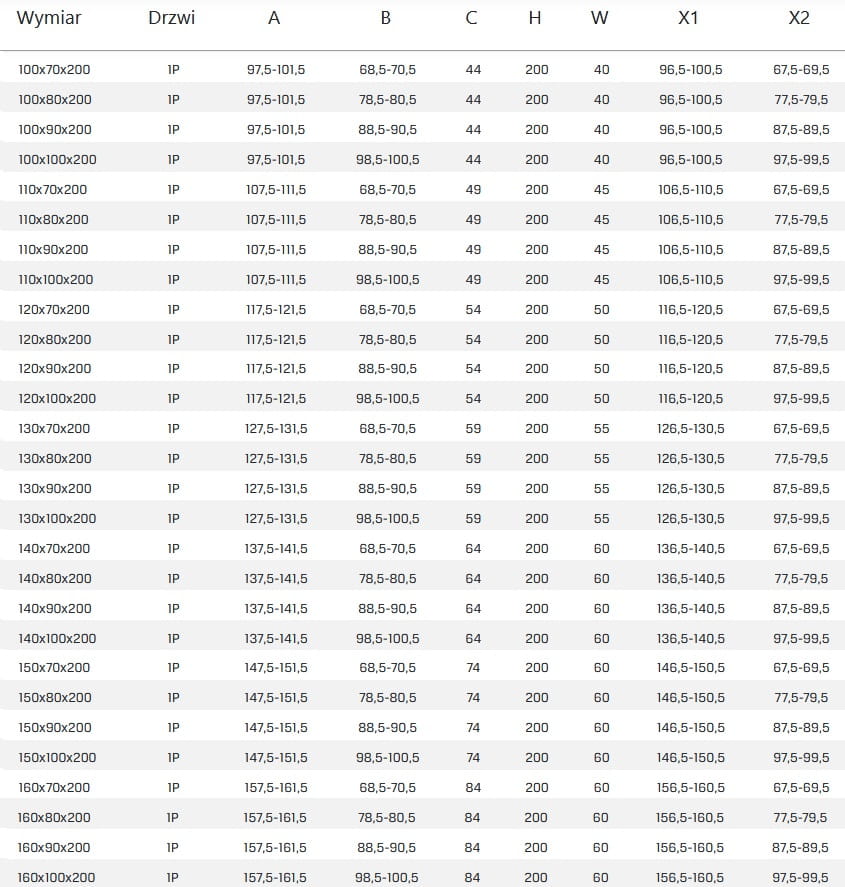 | Wymiar | Drzwi | A | B | C | H | W | X1 | X2 |
|---|---|---|---|---|---|---|---|---|
| 100x70x200 | 1P | 97,5-101,5 | 68,5-70,5 | 44 | 200 | 40 | 96,5-100,5 | 67,5-69,5 |
| 100x80x200 | 1P | 97,5-101,5 | 78,5-80,5 | 44 | 200 | 40 | 96,5-100,5 | 77,5-79,5 |
| 100x90x200 | 1P | 97,5-101,5 | 88,5-90,5 | 44 | 200 | 40 | 96,5-100,5 | 87,5-89,5 |
| 100x100x200 | 1P | 97,5-101,5 | 98,5-100,5 | 44 | 200 | 40 | 96,5-100,5 | 97,5-99,5 |
| 110x70x200 | 1P | 107,5-111,5 | 68,5-70,5 | 49 | 200 | 45 | 106,5-110,5 | 67,5-69,5 |
| 110x80x200 | 1P | 107,5-111,5 | 78,5-80,5 | 49 | 200 | 45 | 106,5-110,5 | 77,5-79,5 |
| 110x90x200 | 1P | 107,5-111,5 | 88,5-90,5 | 49 | 200 | 45 | 106,5-110,5 | 87,5-89,5 |
| 110x100x200 | 1P | 107,5-111,5 | 98,5-100,5 | 49 | 200 | 45 | 106,5-110,5 | 97,5-99,5 |
| 120x70x200 | 1P | 117,5-121,5 | 68,5-70,5 | 54 | 200 | 50 | 116,5-120,5 | 67,5-69,5 |
| 120x80x200 | 1P | 117,5-121,5 | 78,5-80,5 | 54 | 200 | 50 | 116,5-120,5 | 77,5-79,5 |
| 120x90x200 | 1P | 117,5-121,5 | 88,5-90,5 | 54 | 200 | 50 | 116,5-120,5 | 87,5-89,5 |
| 120x100x200 | 1P | 117,5-121,5 | 98,5-100,5 | 54 | 200 | 50 | 116,5-120,5 | 97,5-99,5 |
| 130x70x200 | 1P | 127,5-131,5 | 68,5-70,5 | 59 | 200 | 55 | 126,5-130,5 | 67,5-69,5 |
| 130x80x200 | 1P | 127,5-131,5 | 78,5-80,5 | 59 | 200 | 55 | 126,5-130,5 | 77,5-79,5 |
| 130x90x200 | 1P | 127,5-131,5 | 88,5-90,5 | 59 | 200 | 55 | 126,5-130,5 | 87,5-89,5 |
| 130x100x200 | 1P | 127,5-131,5 | 98,5-100,5 | 59 | 200 | 55 | 126,5-130,5 | 97,5-99,5 |
| 140x70x200 | 1P | 137,5-141,5 | 68,5-70,5 | 64 | 200 | 60 | 136,5-140,5 | 67,5-69,5 |
| 140x80x200 | 1P | 137,5-141,5 | 78,5-80,5 | 64 | 200 | 60 | 136,5-140,5 | 77,5-79,5 |
| 140x90x200 | 1P | 137,5-141,5 | 88,5-90,5 | 64 | 200 | 60 | 136,5-140,5 | 87,5-89,5 |
| 140x100x200 | 1P | 137,5-141,5 | 98,5-100,5 | 64 | 200 | 60 | 136,5-140,5 | 97,5-99,5 |
| 150x70x200 | 1P | 147,5-151,5 | 68,5-70,5 | 74 | 200 | 60 | 146,5-150,5 | 67,5-69,5 |
| 150x80x200 | 1P | 147,5-151,5 | 78,5-80,5 | 74 | 200 | 60 | 146,5-150,5 | 77,5-79,5 |
| 150x90x200 | 1P | 147,5-151,5 | 88,5-90,5 | 74 | 200 | 60 | 146,5-150,5 | 87,5-89,5 |
| 150x100x200 | 1P | 147,5-151,5 | 98,5-100,5 | 74 | 200 | 60 | 146,5-150,5 | 97,5-99,5 |
| 160x70x200 | 1P | 157,5-161,5 | 68,5-70,5 | 84 | 200 | 60 | 156,5-160,5 | 67,5-69,5 |
| 160x80x200 | 1P | 157,5-161,5 | 78,5-80,5 | 84 | 200 | 60 | 156,5-160,5 | 77,5-79,5 |
| 160x90x200 | 1P | 157,5-161,5 | 88,5-90,5 | 84 | 200 | 60 | 156,5-160,5 | 87,5-89,5 |
| 160x100x200 | 1P | 157,5-161,5 | 98,5-100,5 | 84 | 200 | 60 | 156,5-160,5 | 97,5-99,5 |